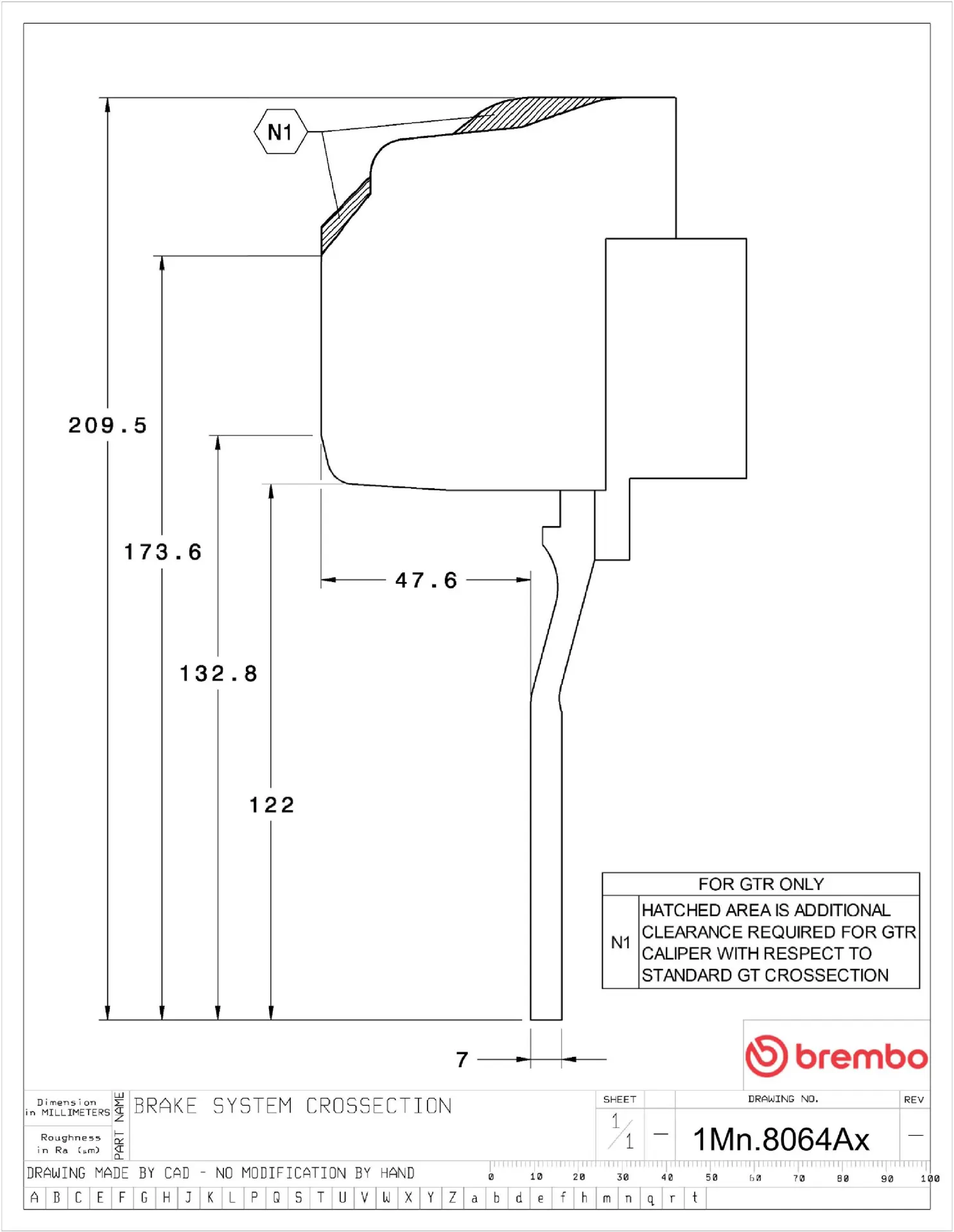 N1

209.5

173.6

132.8

122

47.6

7

| FOR GTR ONLY | |
|---|---|
| N1 | HATCHED AREA IS ADDITIONAL CLEARANCE REQUIRED FOR GTR CALIPER WITH RESPECT TO STANDARD GT CROSSECTION |

brembo

Dimension in MILLIMETERS

Roughness in Ra (μm)

PART NAME

BRAKE SYSTEM CROSSECTION

SHEET
1/1
—

DRAWING NO.
1Mn.8064Ax

REV
—

DRAWING MADE BY CAD - NO MODIFICATION BY HAND

0 10 20 30 40 50 60 70 80 90 100

A B C E F G H J K L P Q S T U V W X Y Z a b d e f h m n q r t